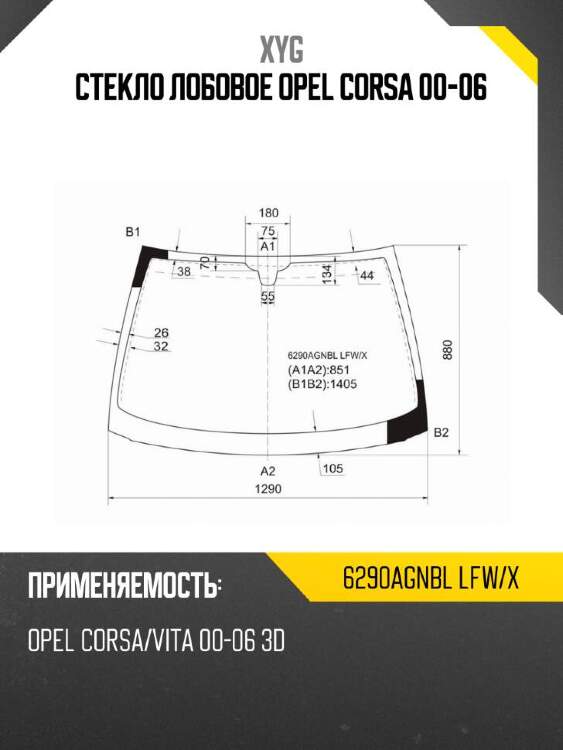 XYG
СТЕКЛО ЛОБОВОЕ OPEL CORSA 00-06

180
75
A1
B1
70
38
134
44
55
26
32
6290AGNBL LFW/X
(A1A2):851
(B1B2):1405
880
B2
A2
105
1290

ПРИМЕНЯЕМОСТЬ:
6290AGNBL LFW/X
OPEL CORSA/VITA 00-06 3D